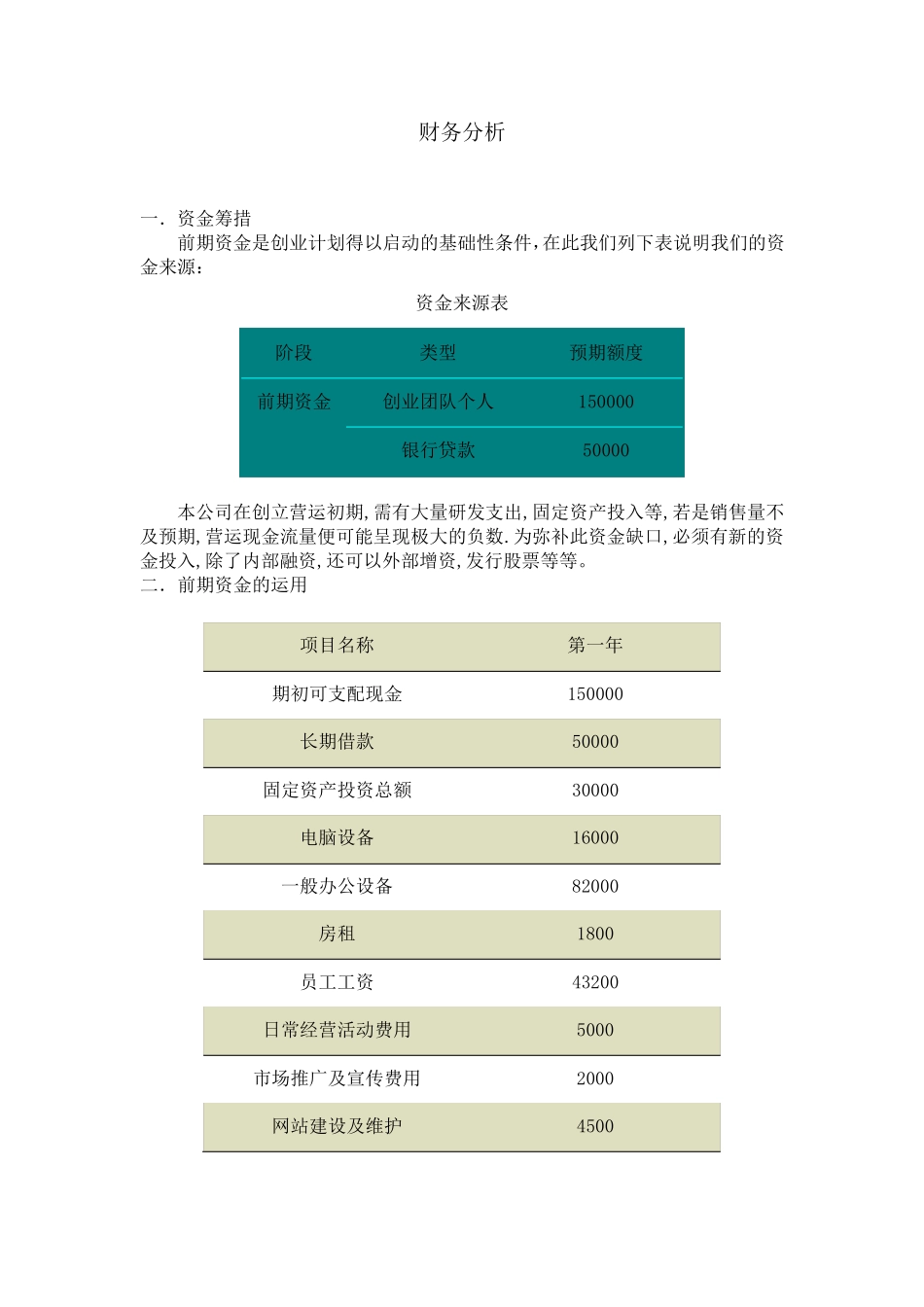 财务分析

一. 资金筹措

前期资金是创业计划得以启动的基础性条件，在此我们列下表说明我们的资金来源：

资金来源表

| 阶段 | 类型 | 预期额度 |
|---|---|---|
| 前期资金 | 创业团队个人 | 150000 |
| | 银行贷款 | 50000 |

本公司在创立营运初期,需有大量研发支出,固定资产投入等,若是销售量不及预期,营运现金流量便可能呈现极大的负数.为弥补此资金缺口,必须有新的资金投入,除了内部融资,还可以外部增资,发行股票等等。

二. 前期资金的运用

| 项目名称 | 第一年 |
|---|---|
| 期初可支配现金 | 150000 |
| 长期借款 | 50000 |
| 固定资产投资总额 | 30000 |
| 电脑设备 | 16000 |
| 一般办公设备 | 82000 |
| 房租 | 1800 |
| 员工工资 | 43200 |
| 日常经营活动费用 | 5000 |
| 市场推广及宣传费用 | 2000 |
| 网站建设及维护 | 4500 |